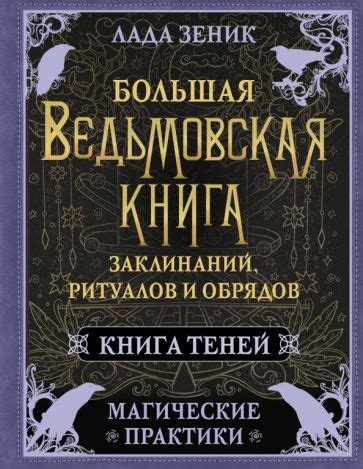 ЛАДА ЗЕНИК

БОЛЬШАЯ ВЕДЬМОВСКАЯ КНИГА ЗАКЛИНАНИЙ, РИТУАЛОВ И ОБРЯДОВ

КНИГА ТЕНЕЙ

МАГИЧЕСКИЕ ПРАКТИКИ